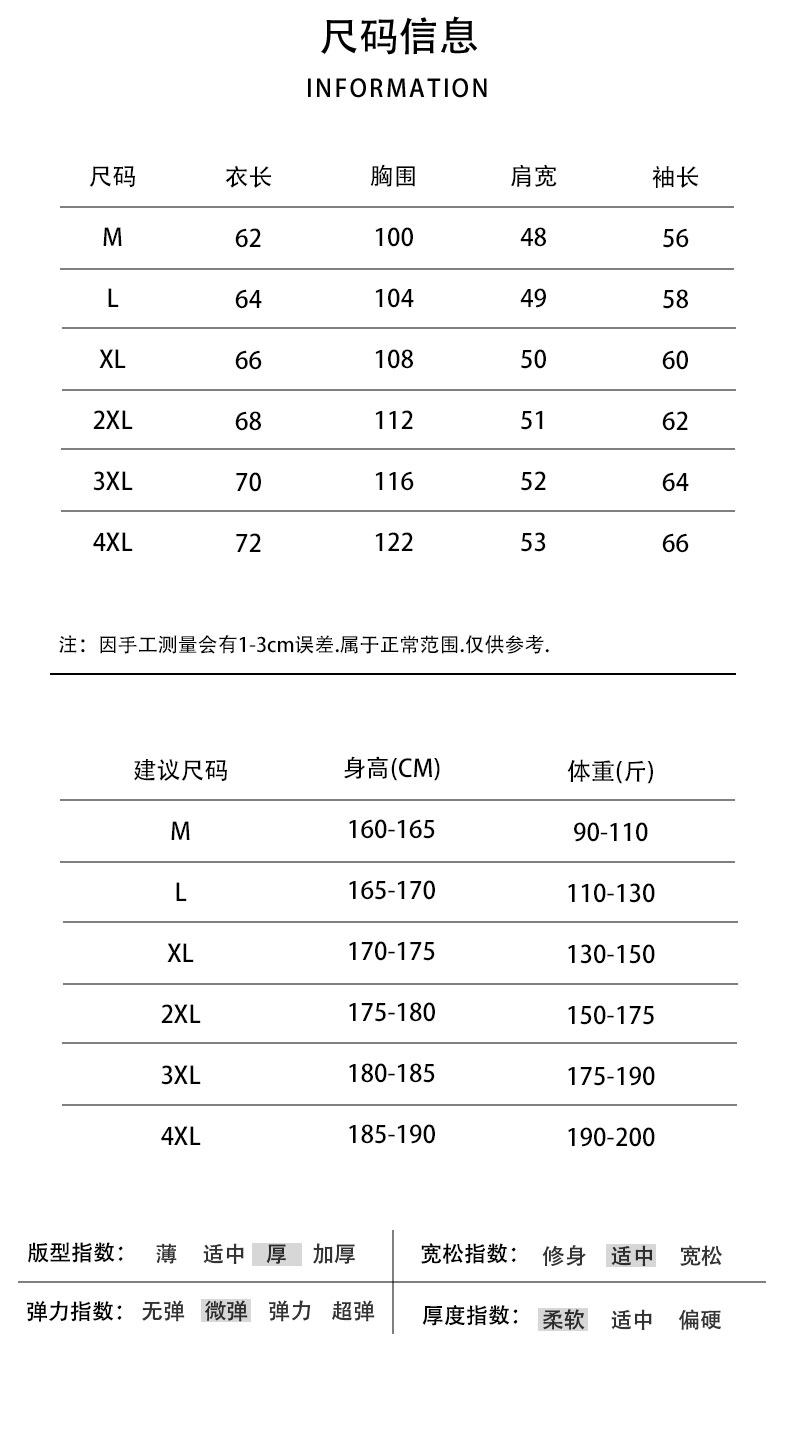 尺码信息
INFORMATION

| 尺码 | 衣长 | 胸围 | 肩宽 | 袖长 |
|---|---|---|---|---|
| M | 62 | 100 | 48 | 56 |
| L | 64 | 104 | 49 | 58 |
| XL | 66 | 108 | 50 | 60 |
| 2XL | 68 | 112 | 51 | 62 |
| 3XL | 70 | 116 | 52 | 64 |
| 4XL | 72 | 122 | 53 | 66 |

注：因手工测量会有1-3cm误差.属于正常范围.仅供参考.

| 建议尺码 | 身高(CM) | 体重(斤) |
|---|---|---|
| M | 160-165 | 90-110 |
| L | 165-170 | 110-130 |
| XL | 170-175 | 130-150 |
| 2XL | 175-180 | 150-175 |
| 3XL | 180-185 | 175-190 |
| 4XL | 185-190 | 190-200 |

版型指数： 薄 适中 厚 加厚
宽松指数： 修身 适中 宽松
弹力指数： 无弹 微弹 弹力 超弹
厚度指数： 柔软 适中 偏硬